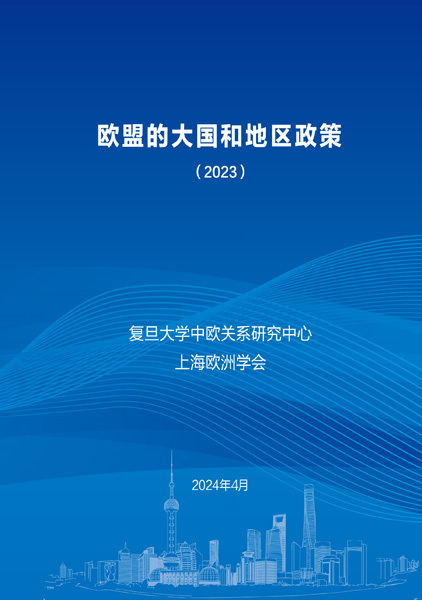 欧盟的大国和地区政策

（2023）

复旦大学中欧关系研究中心
上海欧洲学会

2024年4月